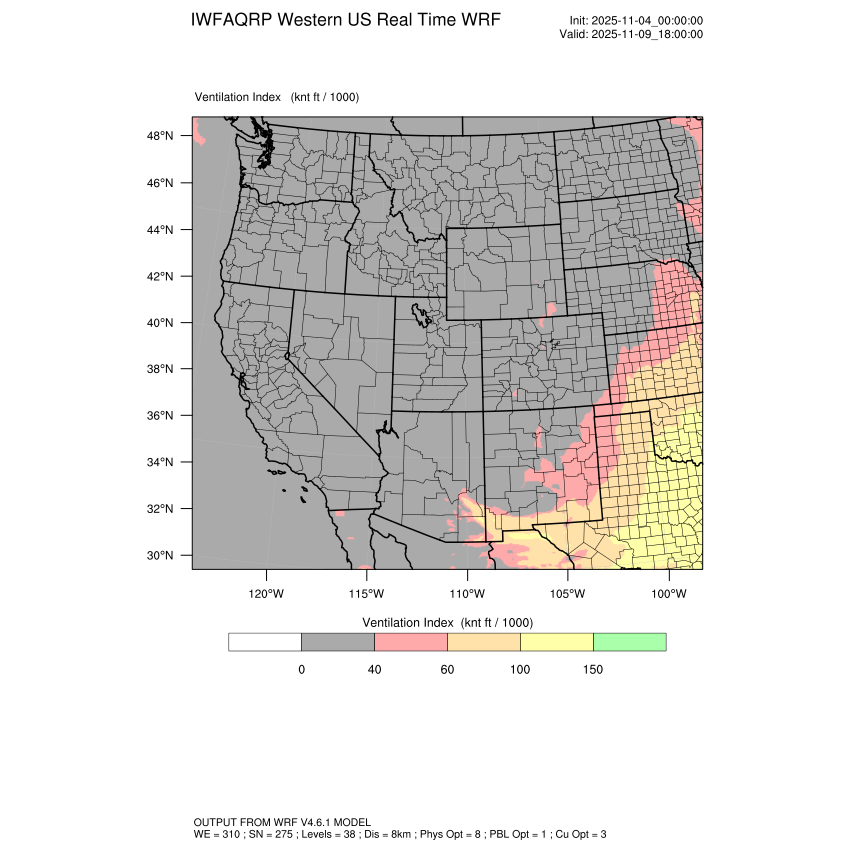 IWFAQRP Western US Real Time WRF

Init: 2025-11-04_00:00:00
Valid: 2025-11-09_18:00:00

Ventilation Index (knt ft / 1000)

48°N
46°N
44°N
42°N
40°N
38°N
36°N
34°N
32°N
30°N

120°W 115°W 110°W 105°W 100°W

Ventilation Index (knt ft / 1000)

0 40 60 100 150

OUTPUT FROM WRF V4.6.1 MODEL
WE = 310 ; SN = 275 ; Levels = 38 ; Dis = 8km ; Phys Opt = 8 ; PBL Opt = 1 ; Cu Opt = 3